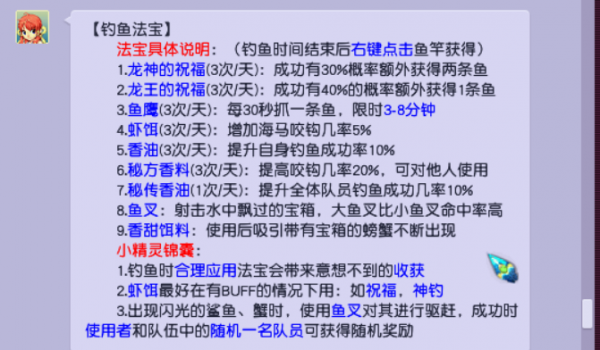 【钓鱼法宝】

法宝具体说明：（钓鱼时间结束后右键点击鱼竿获得）

1.龙神的祝福(3次/天)：成功有30%概率额外获得两条鱼

2.龙王的祝福(3次/天)：成功有40%的概率额外获得1条鱼

3.鱼鹰(3次/天)：每30秒抓一条鱼，限时3-8分钟

4.虾饵(3次/天)：增加海马咬钩几率5%

5.香油(3次/天)：提升自身钓鱼成功率10%

6.秘方香料(3次/天)：提高咬钩几率20%，可对他人使用

7.秘传香油(1次/天)：提升全体队员钓鱼成功几率10%

8.鱼叉：射击水中飘过的宝箱，大鱼叉比小鱼叉命中率高

9.香甜饵料：使用后吸引带有宝箱的螃蟹不断出现

小精灵锦囊：

1.钓鱼时合理应用法宝会带来意想不到的收获

2.虾饵最好在有BUFF的情况下用：如祝福，神钓

3.出现闪光的鲨鱼、蟹时，使用鱼叉对其进行驱赶，成功时使用者和队伍中的随机一名队员可获得随机奖励